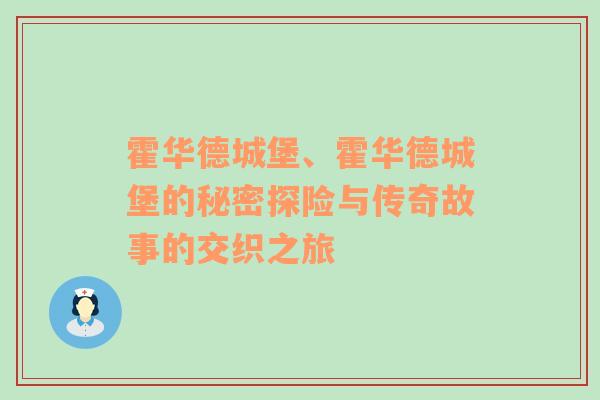 霍华德城堡、霍华德城堡的秘密探险与传奇故事的交织之旅